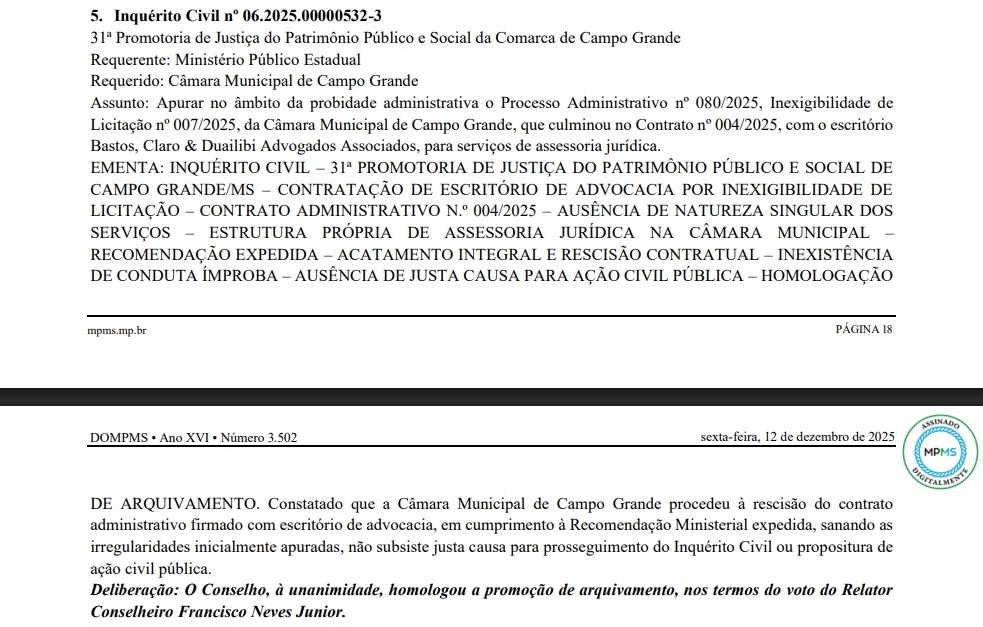 5. Inquérito Civil nº 06.2025.00000532-3
31ª Promotoria de Justiça do Patrimônio Público e Social da Comarca de Campo Grande
Requerente: Ministério Público Estadual
Requerido: Câmara Municipal de Campo Grande
Assunto: Apurar no âmbito da probidade administrativa o Processo Administrativo nº 080/2025, Inexigibilidade de Licitação nº 007/2025, da Câmara Municipal de Campo Grande, que culminou no Contrato nº 004/2025, com o escritório Bastos, Claro & Duailibi Advogados Associados, para serviços de assessoria jurídica.
EMENTA: INQUÉRITO CIVIL – 31ª PROMOTORIA DE JUSTIÇA DO PATRIMÔNIO PÚBLICO E SOCIAL DE CAMPO GRANDE/MS – CONTRATAÇÃO DE ESCRITÓRIO DE ADVOCACIA POR INEXIGIBILIDADE DE LICITAÇÃO – CONTRATO ADMINISTRATIVO N.º 004/2025 – AUSÊNCIA DE NATUREZA SINGULAR DOS SERVIÇOS – ESTRUTURA PRÓPRIA DE ASSESSORIA JURÍDICA NA CÂMARA MUNICIPAL – RECOMENDAÇÃO EXPEDIDA – ACATAMENTO INTEGRAL E RESCISÃO CONTRATUAL – INEXISTÊNCIA DE CONDUTA ÍMPROBA – AUSÊNCIA DE JUSTA CAUSA PARA AÇÃO CIVIL PÚBLICA – HOMOLOGAÇÃO

mpms.mp.br PÁGINA 18

DOMPMS • Ano XVI • Número 3.502 sexta-feira, 12 de dezembro de 2025

ASSINADO MPMS DIGITALMENTE

DE ARQUIVAMENTO. Constatado que a Câmara Municipal de Campo Grande procedeu à rescisão do contrato administrativo firmado com escritório de advocacia, em cumprimento à Recomendação Ministerial expedida, sanando as irregularidades inicialmente apuradas, não subsiste justa causa para prosseguimento do Inquérito Civil ou propositura de ação civil pública.
Deliberação: O Conselho, à unanimidade, homologou a promoção de arquivamento, nos termos do voto do Relator Conselheiro Francisco Neves Junior.